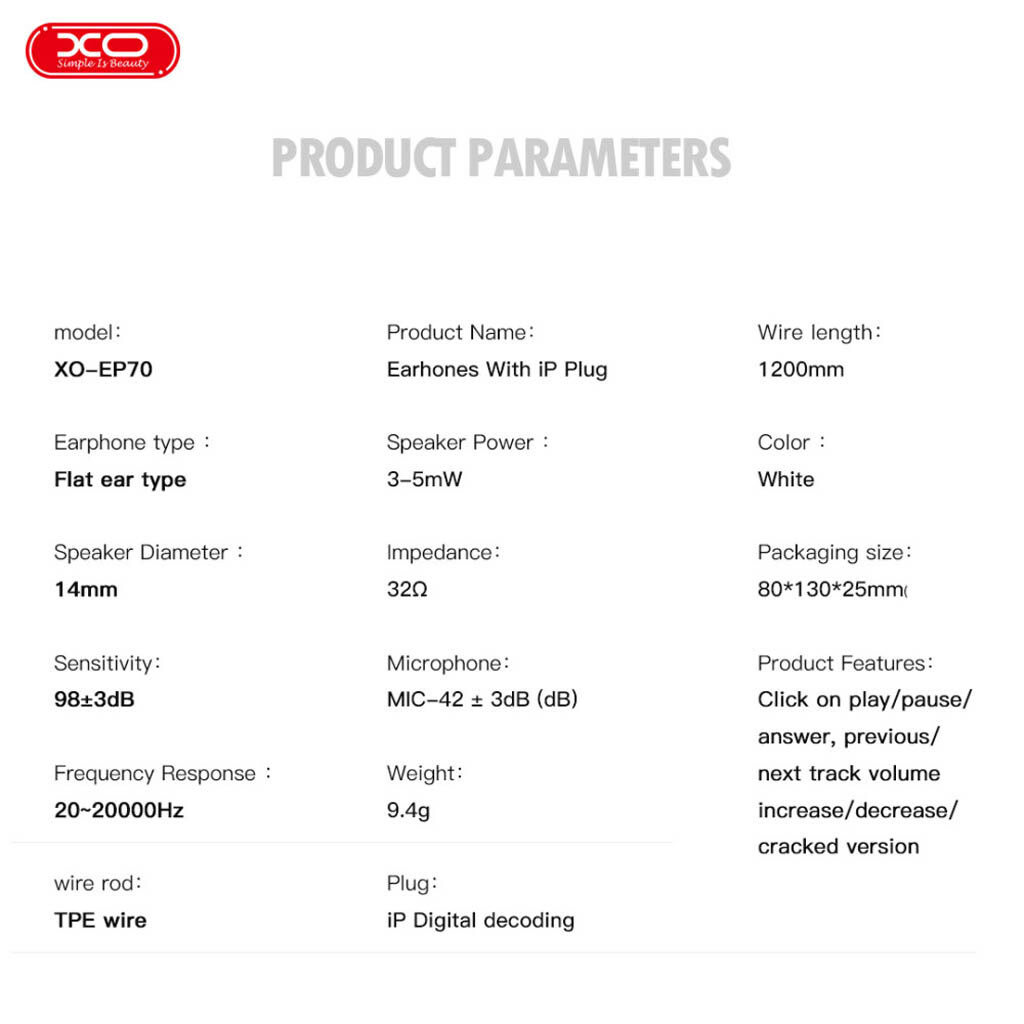 XO
Simple Is Beauty

PRODUCT PARAMETERS

model:
XO-EP70

Earphone type :
Flat ear type

Speaker Diameter :
14mm

Sensitivity:
98±3dB

Frequency Response :
20~20000Hz

wire rod:
TPE wire

Product Name:
Earhones With iP Plug

Speaker Power :
3-5mW

Impedance:
32Ω

Microphone:
MIC-42 ± 3dB (dB)

Weight:
9.4g

Plug:
iP Digital decoding

Wire length:
1200mm

Color :
White

Packaging size:
80*130*25mm(

Product Features:
Click on play/pause/ answer, previous/ next track volume increase/decrease/ cracked version